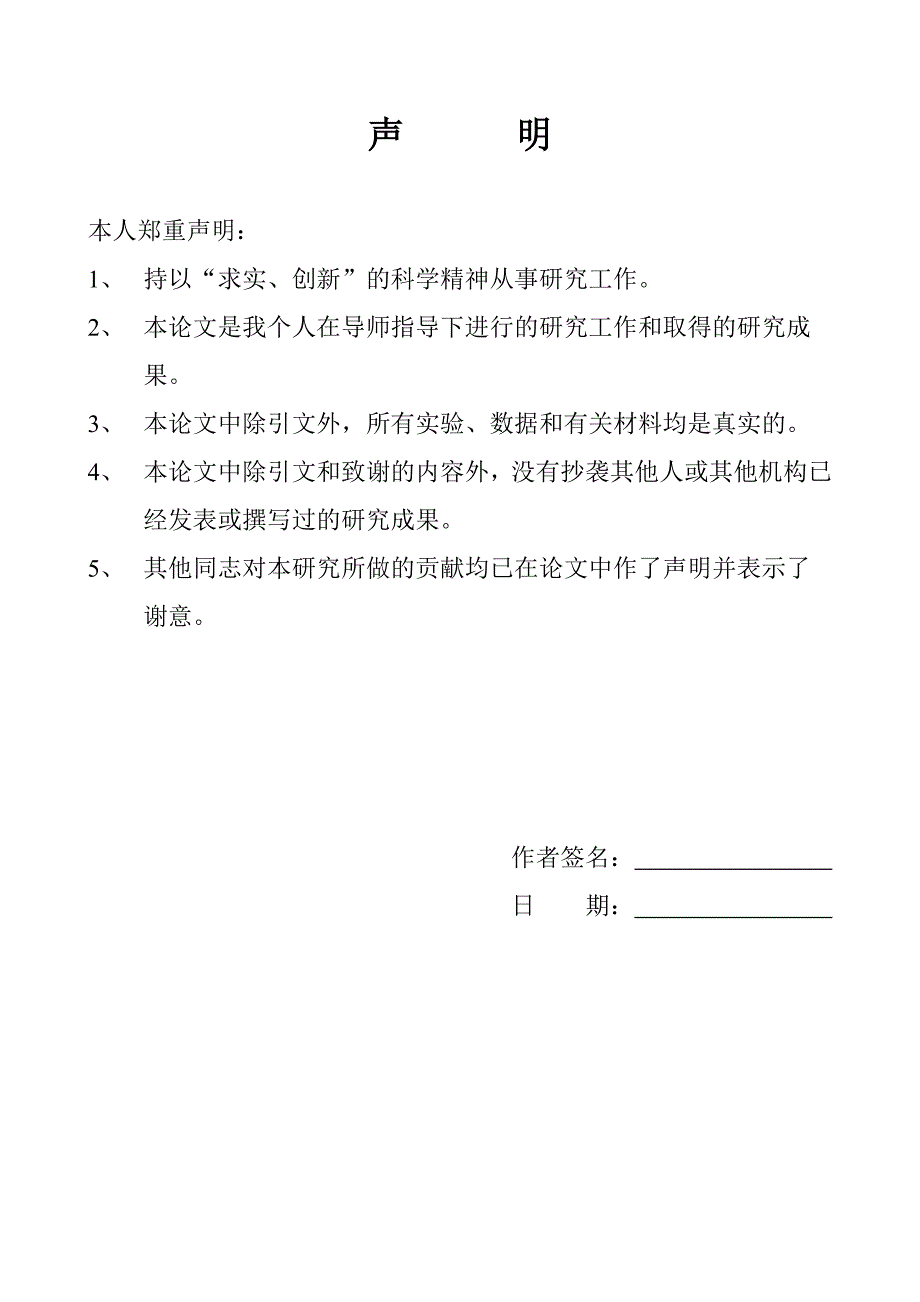 声　　明

本人郑重声明：

1、 持以“求实、创新”的科学精神从事研究工作。

2、 本论文是我个人在导师指导下进行的研究工作和取得的研究成果。

3、 本论文中除引文外，所有实验、数据和有关材料均是真实的。

4、 本论文中除引文和致谢的内容外，没有抄袭其他人或其他机构已经发表或撰写过的研究成果。

5、 其他同志对本研究所做的贡献均已在论文中作了声明并表示了谢意。

作者签名：________________

日　　期：________________